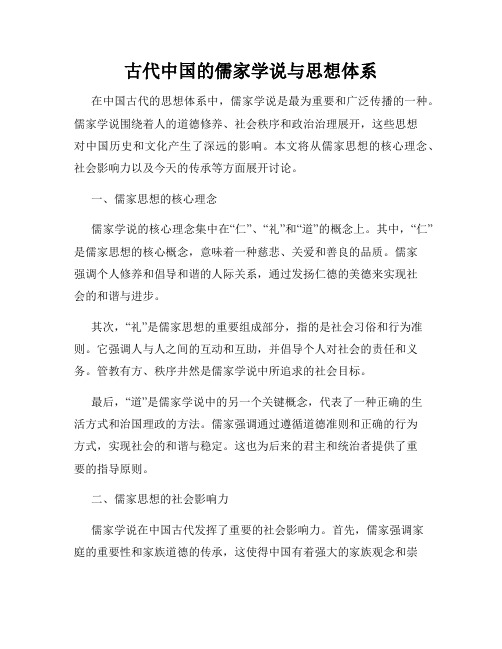 古代中国的儒家学说与思想体系

在中国古代的思想体系中，儒家学说是最为重要和广泛传播的一种。儒家学说围绕着人的道德修养、社会秩序和政治治理展开，这些思想对中国历史和文化产生了深远的影响。本文将从儒家思想的核心理念、社会影响力以及今天的传承等方面展开讨论。

一、儒家思想的核心理念

儒家学说的核心理念集中在“仁”、“礼”和“道”的概念上。其中，“仁”是儒家思想的核心概念，意味着一种慈悲、关爱和善良的品质。儒家强调个人修养和倡导和谐的人际关系，通过发扬仁德的美德来实现社会的和谐与进步。

其次，“礼”是儒家思想的重要组成部分，指的是社会习俗和行为准则。它强调人与人之间的互动和互助，并倡导个人对社会的责任和义务。管教有方、秩序井然是儒家学说中所追求的社会目标。

最后，“道”是儒家学说中的另一个关键概念，代表了一种正确的生活方式和治国理政的方法。儒家强调通过遵循道德准则和正确的行为方式，实现社会的和谐与稳定。这也为后来的君主和统治者提供了重要的指导原则。

二、儒家思想的社会影响力

儒家学说在中国古代发挥了重要的社会影响力。首先，儒家强调家庭的重要性和家族道德的传承，这使得中国有着强大的家族观念和崇